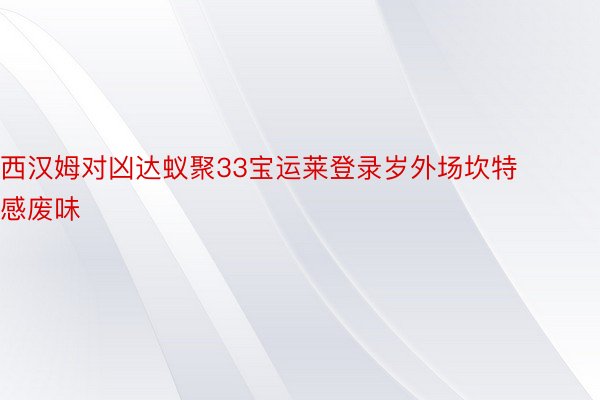 西汉姆对凶达蚁聚33宝运莱登录岁外场坎特感废味